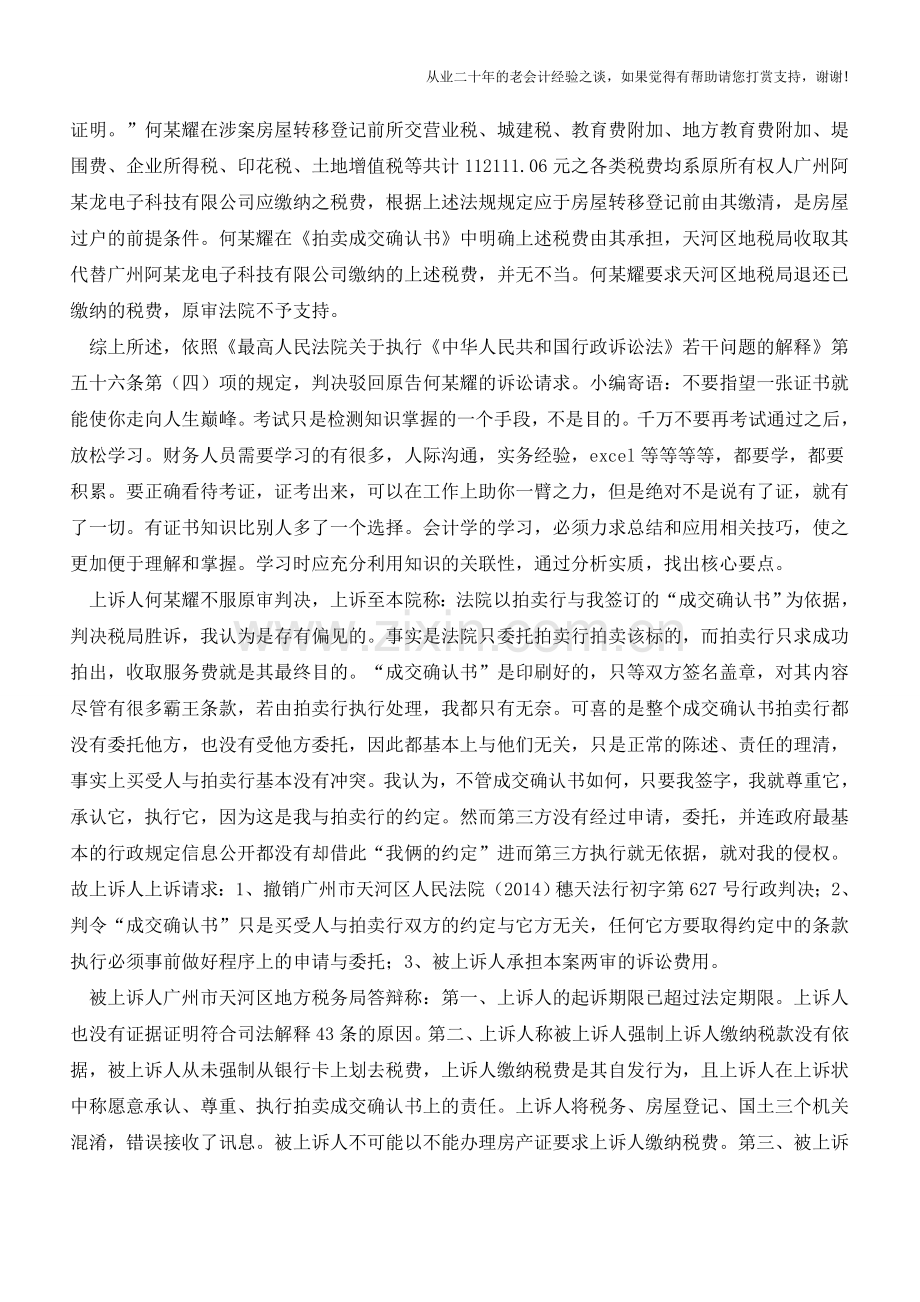 从业二十年的老会计经验之谈，如果觉得有帮助请您打赏支持，谢谢!

证明。”何某耀在涉案房屋转移登记前所交营业税、城建税、教育费附加、地方教育费附加、堤围费、企业所得税、印花税、土地增值税等共计112111.06元之各类税费均系原所有权人广州阿某龙电子科技有限公司应缴纳之税费，根据上述法规规定应于房屋转移登记前由其缴清，是房屋过户的前提条件。何某耀在《拍卖成交确认书》中明确上述税费由其承担，天河区地税局收取其代替广州阿某龙电子科技有限公司缴纳的上述税费，并无不当。何某耀要求天河区地税局退还已缴纳的税费，原审法院不予支持。

综上所述，依照《最高人民法院关于执行《中华人民共和国行政诉讼法》若干问题的解释》第五十六条第（四）项的规定，判决驳回原告何某耀的诉讼请求。小编寄语：不要指望一张证书就能使你走向人生巅峰。考试只是检测知识掌握的一个手段，不是目的。千万不要再考试通过之后，放松学习。财务人员需要学习的有很多，人际沟通，实务经验，excel等等等等，都要学，都要积累。要正确看待考证，证考出来，可以在工作上助你一臂之力，但是绝对不是说有了证，就有了一切。有证书知识比别人多了一个选择。会计学的学习，必须力求总结和应用相关技巧，使之更加便于理解和掌握。学习时应充分利用知识的关联性，通过分析实质，找出核心要点。

上诉人何某耀不服原审判决，上诉至本院称：法院以拍卖行与我签订的“成交确认书”为依据，判决税局胜诉，我认为是存有偏见的。事实是法院只委托拍卖行拍卖该标的，而拍卖行只求成功拍出，收取服务费就是其最终目的。“成交确认书”是印刷好的，只等双方签名盖章，对其内容尽管有很多霸王条款，若由拍卖行执行处理，我都只有无奈。可喜的是整个成交确认书拍卖行都没有委托他方，也没有受他方委托，因此都基本上与他们无关，只是正常的陈述、责任的理清，事实上买受人与拍卖行基本没有冲突。我认为，不管成交确认书如何，只要我签字，我就尊重它，承认它，执行它，因为这是我与拍卖行的约定。然而第三方没有经过申请，委托，并连政府最基本的行政规定信息公开都没有却借此“我俩的约定”进而第三方执行就无依据，就对我的侵权。故上诉人上诉请求：1、撤销广州市天河区人民法院（2014）穗天法行初字第627号行政判决；2、判令“成交确认书”只是买受人与拍卖行双方的约定与它方无关，任何它方要取得约定中的条款执行必须事前做好程序上的申请与委托；3、被上诉人承担本案两审的诉讼费用。

被上诉人广州市天河区地方税务局答辩称：第一、上诉人的起诉期限已超过法定期限。上诉人也没有证据证明符合司法解释43条的原因。第二、上诉人称被上诉人强制上诉人缴纳税款没有依据，被上诉人从未强制从银行卡上划去税费，上诉人缴纳税费是其自发行为，且上诉人在上诉状中称愿意承认、尊重、执行拍卖成交确认书上的责任。上诉人将税务、房屋登记、国土三个机关混淆，错误接收了讯息。被上诉人不可能以不能办理房产证要求上诉人缴纳税费。第三、被上诉